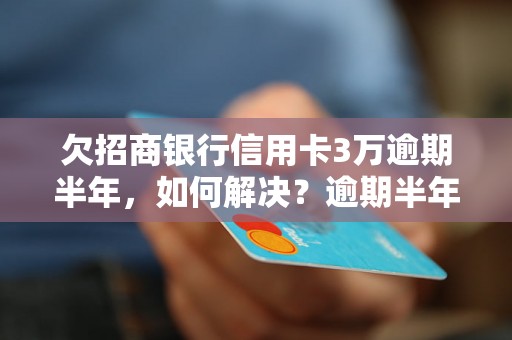 欠招商银行信用卡3万逾期半年，如何解决？逾期半年